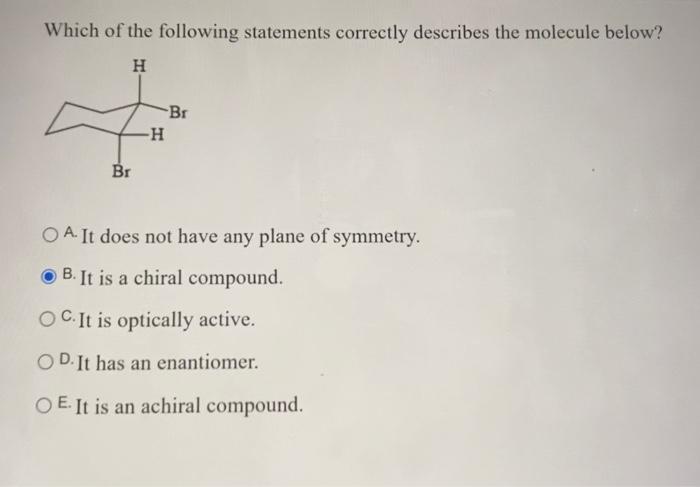 Which of the following statements correctly describes the molecule below?

H
Br
H
Br

A. It does not have any plane of symmetry.

B. It is a chiral compound.

C. It is optically active.

D. It has an enantiomer.

E. It is an achiral compound.